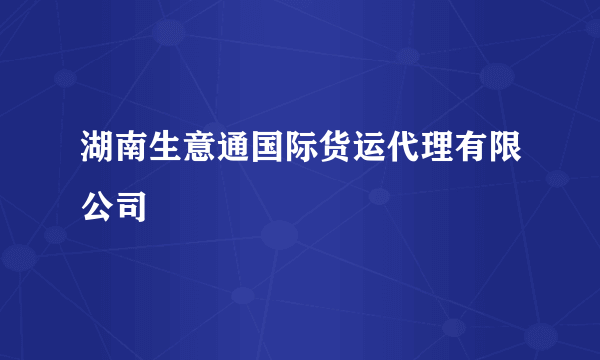 湖南生意通国际货运代理有限公司